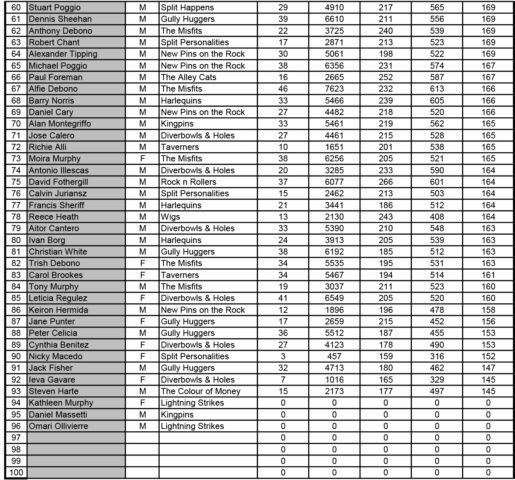 | 60 | Stuart Poggio | M | Split Happens | 29 | 4910 | 217 | 565 | 169 |
|---|---|---|---|---|---|---|---|---|
| 61 | Dennis Sheehan | M | Gully Huggers | 39 | 6610 | 211 | 556 | 169 |
| 62 | Anthony Debono | M | The Misfits | 22 | 3725 | 240 | 539 | 169 |
| 63 | Robert Chant | M | Split Personalities | 17 | 2871 | 213 | 523 | 169 |
| 64 | Alexander Tipping | M | New Pins on the Rock | 30 | 5061 | 198 | 522 | 169 |
| 65 | Michael Poggio | M | New Pins on the Rock | 38 | 6356 | 231 | 574 | 167 |
| 66 | Paul Foreman | M | The Alley Cats | 16 | 2665 | 252 | 587 | 167 |
| 67 | Alfie Debono | M | The Misfits | 46 | 7623 | 232 | 613 | 166 |
| 68 | Barry Norris | M | Harlequins | 33 | 5466 | 239 | 605 | 166 |
| 69 | Daniel Cary | M | New Pins on the Rock | 27 | 4482 | 218 | 520 | 166 |
| 70 | Alan Montegriffo | M | Kingpins | 33 | 5461 | 219 | 562 | 165 |
| 71 | Jose Calero | M | Diverbowls & Holes | 27 | 4461 | 215 | 528 | 165 |
| 72 | Richie Alli | M | Taverners | 10 | 1651 | 201 | 538 | 165 |
| 73 | Moira Murphy | F | The Misfits | 38 | 6256 | 205 | 521 | 165 |
| 74 | Antonio Illescas | M | Diverbowls & Holes | 20 | 3285 | 233 | 590 | 164 |
| 75 | David Fothergill | M | Rock n Rollers | 37 | 6077 | 266 | 601 | 164 |
| 76 | Calvin Juriansz | M | Split Personalities | 15 | 2462 | 213 | 503 | 164 |
| 77 | Francis Sheriff | M | Harlequins | 21 | 3441 | 186 | 512 | 164 |
| 78 | Reece Heath | M | Wigs | 13 | 2130 | 243 | 408 | 164 |
| 79 | Aitor Cantero | M | Diverbowls & Holes | 33 | 5390 | 210 | 548 | 163 |
| 80 | Ivan Borg | M | Harlequins | 24 | 3913 | 205 | 539 | 163 |
| 81 | Christian White | M | Gully Huggers | 38 | 6192 | 185 | 512 | 163 |
| 82 | Trish Debono | F | The Misfits | 34 | 5535 | 195 | 531 | 163 |
| 83 | Carol Brookes | F | Taverners | 34 | 5467 | 194 | 514 | 161 |
| 84 | Tony Murphy | M | The Misfits | 19 | 3037 | 211 | 523 | 160 |
| 85 | Leticia Regulez | F | Diverbowls & Holes | 41 | 6549 | 205 | 520 | 160 |
| 86 | Keiron Hermida | M | New Pins on the Rock | 12 | 1896 | 196 | 478 | 158 |
| 87 | Jane Punter | F | Gully Huggers | 17 | 2659 | 215 | 452 | 156 |
| 88 | Peter Celicia | M | Gully Huggers | 36 | 5512 | 187 | 455 | 153 |
| 89 | Cynthia Benitez | F | Diverbowls & Holes | 27 | 4123 | 178 | 490 | 153 |
| 90 | Nicky Macedo | F | Split Personalities | 3 | 457 | 159 | 316 | 152 |
| 91 | Jack Fisher | M | Gully Huggers | 32 | 4713 | 180 | 462 | 147 |
| 92 | Ieva Gavare | F | Diverbowls & Holes | 7 | 1016 | 165 | 329 | 145 |
| 93 | Steven Harte | M | The Colour of Money | 15 | 2173 | 177 | 497 | 145 |
| 94 | Kathleen Murphy | F | Lightning Strikes | 0 | 0 | 0 | 0 | 0 |
| 95 | Daniel Massetti | M | Kingpins | 0 | 0 | 0 | 0 | 0 |
| 96 | Omari Ollivierre | M | Lightning Strikes | 0 | 0 | 0 | 0 | 0 |
| 97 | | | | 0 | 0 | 0 | 0 | 0 |
| 98 | | | | 0 | 0 | 0 | 0 | 0 |
| 99 | | | | 0 | 0 | 0 | 0 | 0 |
| 100 | | | | 0 | 0 | 0 | 0 | 0 |